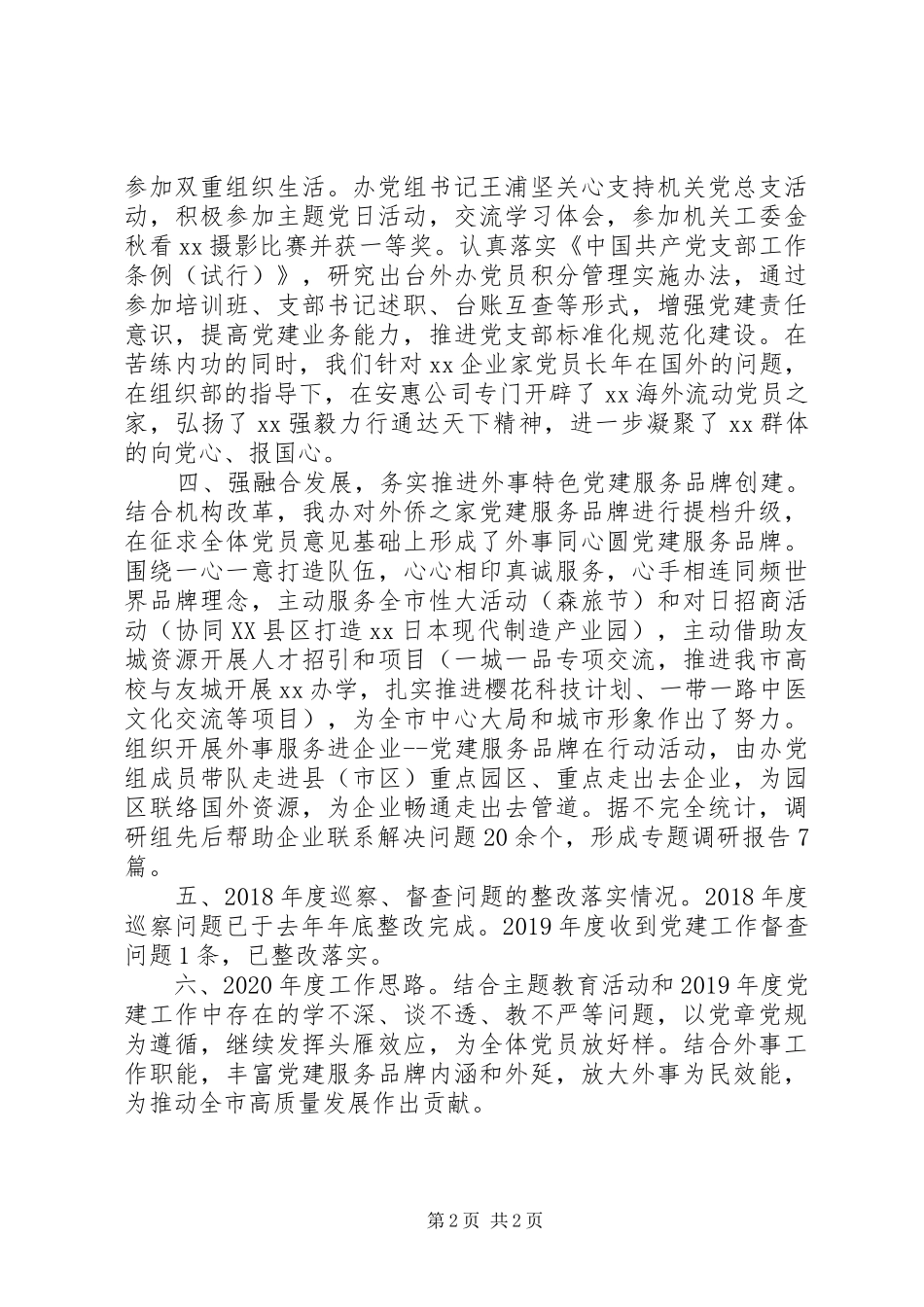 参加双重组织生活。办党组书记王浦坚关心支持机关党总支活动，积极参加主题党日活动，交流学习体会，参加机关工委金秋看xx摄影比赛并获一等奖。认真落实《中国共产党支部工作条例（试行）》，研究出台外办党员积分管理实施办法，通过参加培训班、支部书记述职、台账互查等形式，增强党建责任意识，提高党建业务能力，推进党支部标准化规范化建设。在苦练内功的同时，我们针对xx企业家党员长年在国外的问题，在组织部的指导下，在安惠公司专门开辟了xx海外流动党员之家，弘扬了xx强毅力行通达天下精神，进一步凝聚了xx群体的向党心、报国心。

四、强融合发展，务实推进外事特色党建服务品牌创建。结合机构改革，我办对外侨之家党建服务品牌进行提档升级，在征求全体党员意见基础上形成了外事同心圆党建服务品牌。围绕一心一意打造队伍，心心相印真诚服务，心手相连同频世界品牌理念，主动服务全市性大活动（森旅节）和对日招商活动（协同XX县区打造xx日本现代制造产业园），主动借助友城资源开展人才招引和项目（一城一品专项交流，推进我市高校与友城开展xx办学，扎实推进樱花科技计划、一带一路中医文化交流等项目），为全市中心大局和城市形象作出了努力。组织开展外事服务进企业--党建服务品牌在行动活动，由办党组成员带队走进县（市区）重点园区、重点走出去企业，为园区联络国外资源，为企业畅通走出去管道。据不完全统计，调研组先后帮助企业联系解决问题20余个，形成专题调研报告7篇。

五、2018年度巡察、督查问题的整改落实情况。2018年度巡察问题已于去年年底整改完成。2019年度收到党建工作督查问题1条，已整改落实。

六、2020年度工作思路。结合主题教育活动和2019年度党建工作中存在的学不深、谈不透、教不严等问题，以党章党规为遵循，继续发挥头雁效应，为全体党员放好样。结合外事工作职能，丰富党建服务品牌内涵和外延，放大外事为民效能，为推动全市高质量发展作出贡献。

第2页 共2页